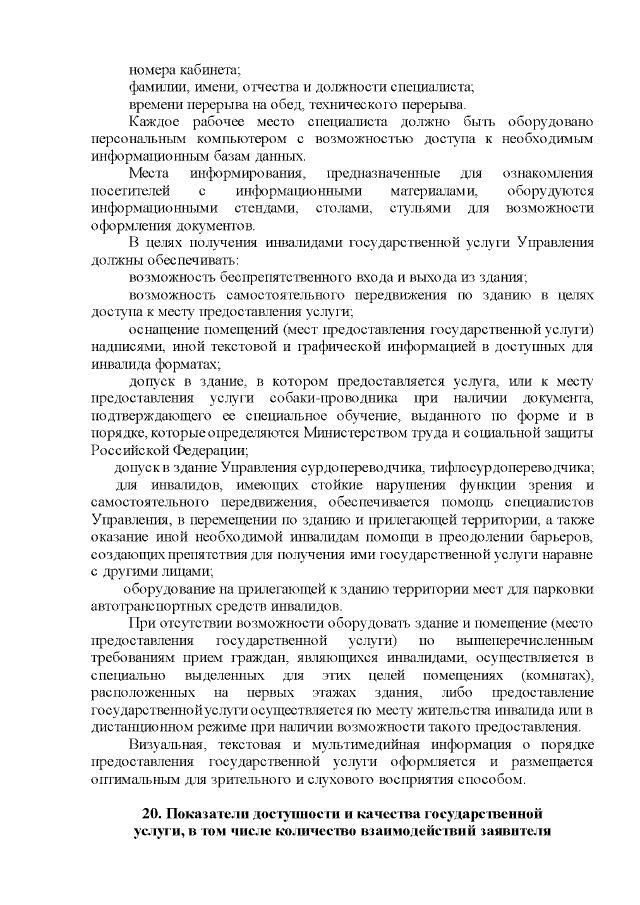 номера кабинета;
фамилии, имени, отчества и должности специалиста;
времени перерыва на обед, технического перерыва.

Каждое рабочее место специалиста должно быть оборудовано персональным компьютером с возможностью доступа к необходимым информационным базам данных.

Места информирования, предназначенные для ознакомления посетителей с информационными материалами, оборудуются информационными стендами, столами, стульями для возможности оформления документов.

В целях получения инвалидами государственной услуги Управления должны обеспечивать:

возможность беспрепятственного входа и выхода из здания;

возможность самостоятельного передвижения по зданию в целях доступа к месту предоставления услуги;

оснащение помещений (мест предоставления государственной услуги) надписями, иной текстовой и графической информацией в доступных для инвалида форматах;

допуск в здание, в котором предоставляется услуга, или к месту предоставления услуги собаки-проводника при наличии документа, подтверждающего ее специальное обучение, выданного по форме и в порядке, которые определяются Министерством труда и социальной защиты Российской Федерации;

допуск в здание Управления сурдопереводчика, тифлосурдопереводчика;

для инвалидов, имеющих стойкие нарушения функции зрения и самостоятельного передвижения, обеспечивается помощь специалистов Управления, в перемещении по зданию и прилегающей территории, а также оказание иной необходимой инвалидам помощи в преодолении барьеров, создающих препятствия для получения ими государственной услуги наравне с другими лицами;

оборудование на прилегающей к зданию территории мест для парковки автотранспортных средств инвалидов.

При отсутствии возможности оборудовать здание и помещение (место предоставления государственной услуги) по вышеперечисленным требованиям прием граждан, являющихся инвалидами, осуществляется в специально выделенных для этих целей помещениях (комнатах), расположенных на первых этажах здания, либо предоставление государственной услуги осуществляется по месту жительства инвалида или в дистанционном режиме при наличии возможности такого предоставления.

Визуальная, текстовая и мультимедийная информация о порядке предоставления государственной услуги оформляется и размещается оптимальным для зрительного и слухового восприятия способом.

20. Показатели доступности и качества государственной услуги, в том числе количество взаимодействий заявителя